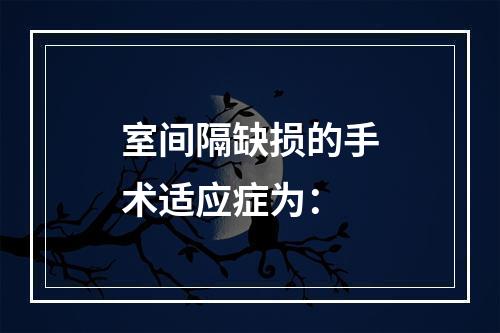 室间隔缺损的手术适应症为：